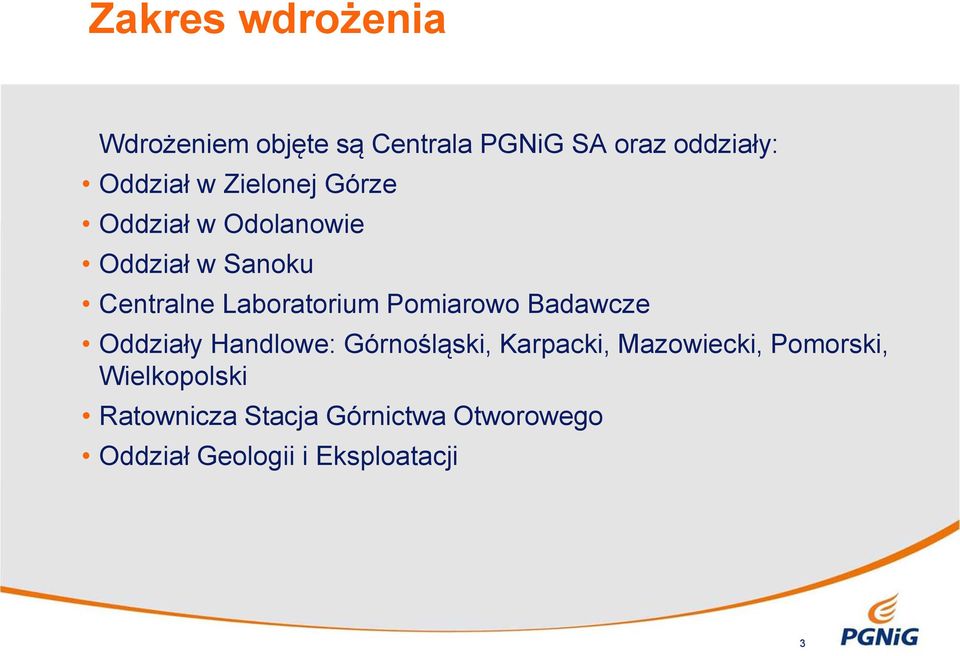 Zakres wdrożenia

Wdrożeniem objęte są Centrala PGNiG SA oraz oddziały:

• Oddział w Zielonej Górze
• Oddział w Odolanowie
• Oddział w Sanoku
• Centralne Laboratorium Pomiarowo Badawcze
• Oddziały Handlowe: Górnośląski, Karpacki, Mazowiecki, Pomorski, Wielkopolski
• Ratownicza Stacja Górnictwa Otworowego
• Oddział Geologii i Eksploatacji

3

PGNiG